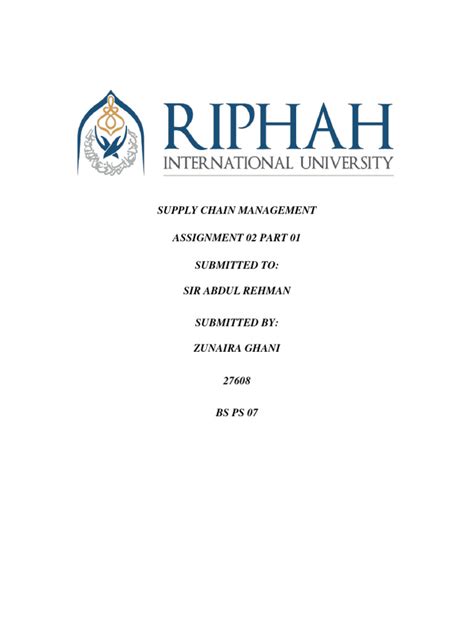 RIPHAH
INTERNATIONAL UNIVERSITY

SUPPLY CHAIN MANAGEMENT

ASSIGNMENT 02 PART 01

SUBMITTED TO:

SIR ABDUL REHMAN

SUBMITTED BY:

ZUNAIRA GHANI

27608

BS PS 07